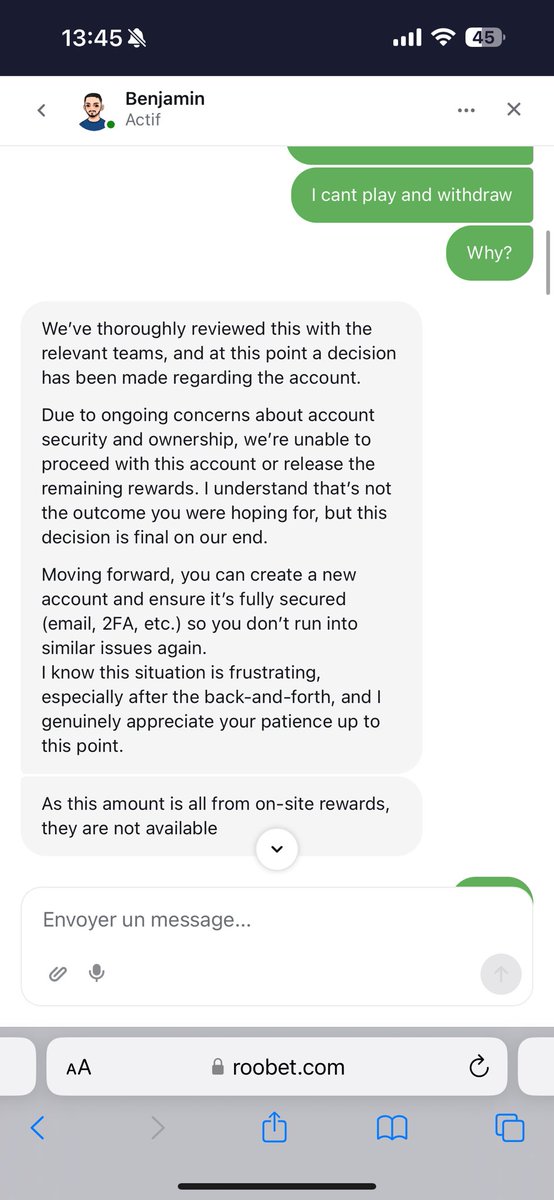 13:45

45

Benjamin
Actif

I cant play and withdraw

Why?

We've thoroughly reviewed this with the relevant teams, and at this point a decision has been made regarding the account.

Due to ongoing concerns about account security and ownership, we're unable to proceed with this account or release the remaining rewards. I understand that's not the outcome you were hoping for, but this decision is final on our end.

Moving forward, you can create a new account and ensure it's fully secured (email, 2FA, etc.) so you don't run into similar issues again.
I know this situation is frustrating, especially after the back-and-forth, and I genuinely appreciate your patience up to this point.

As this amount is all from on-site rewards, they are not available

Envoyer un message...

AA roobet.com